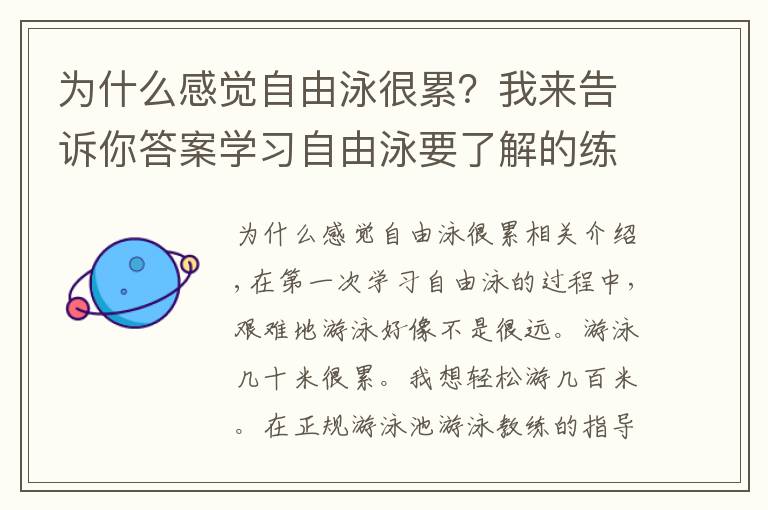 为什么感觉自由泳很累？我来告诉你答案学习自由泳要了解的练

为什么感觉自由泳很累相关介绍，在第一次学习自由泳的过程中，艰难地游泳好像不是很远。游泳几十米很累。我想轻松游几百米。在正规游泳池游泳教练的指导